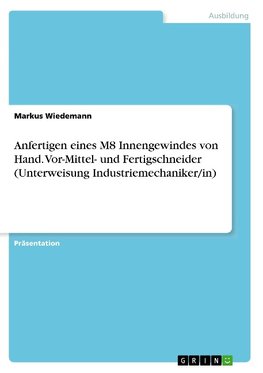 Ausbildung

Markus Wiedemann

Anfertigen eines M8 Innengewindes von Hand. Vor-Mittel- und Fertigschneider (Unterweisung Industriemechaniker/in)

Präsentation

GRIN